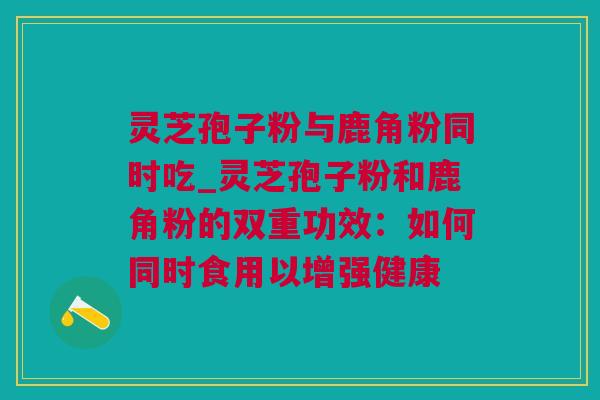 灵芝孢子粉与鹿角粉同时吃_灵芝孢子粉和鹿角粉的双重功效：如何同时食用以增强健康